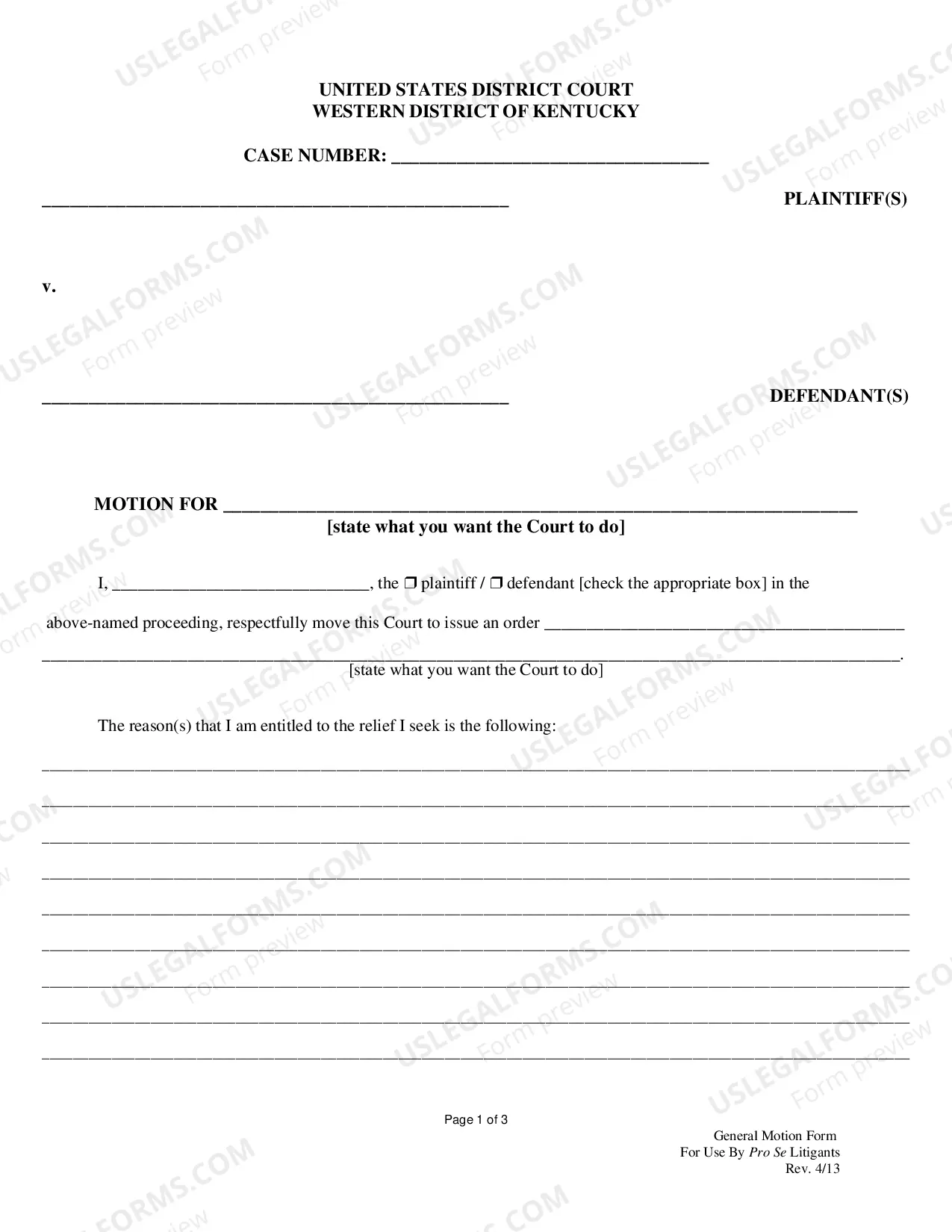 UNITED STATES DISTRICT COURT
WESTERN DISTRICT OF KENTUCKY

CASE NUMBER: ____

____ PLAINTIFF(S)

v.

____ DEFENDANT(S)

MOTION FOR ____
[state what you want the Court to do]

I, ____, the ☐ plaintiff / ☐ defendant [check the appropriate box] in the above-named proceeding, respectfully move this Court to issue an order ____
____.
[state what you want the Court to do]

The reason(s) that I am entitled to the relief I seek is the following:

____
____
____
____
____
____
____
____
____

Page 1 of 3

General Motion Form
For Use By Pro Se Litigants
Rev. 4/13

USLEGALFORMS.COM
Form preview